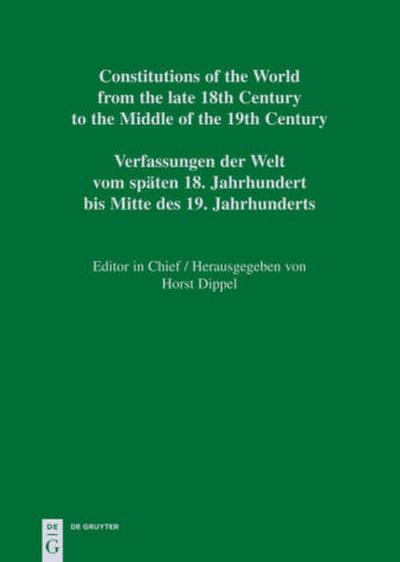 Constitutions of the World from the late 18th Century to the Middle of the 19th Century

Verfassungen der Welt vom späten 18. Jahrhundert bis Mitte des 19. Jahrhunderts

Editor in Chief / Herausgegeben von
Horst Dippel

DE
G
DE GRUYTER